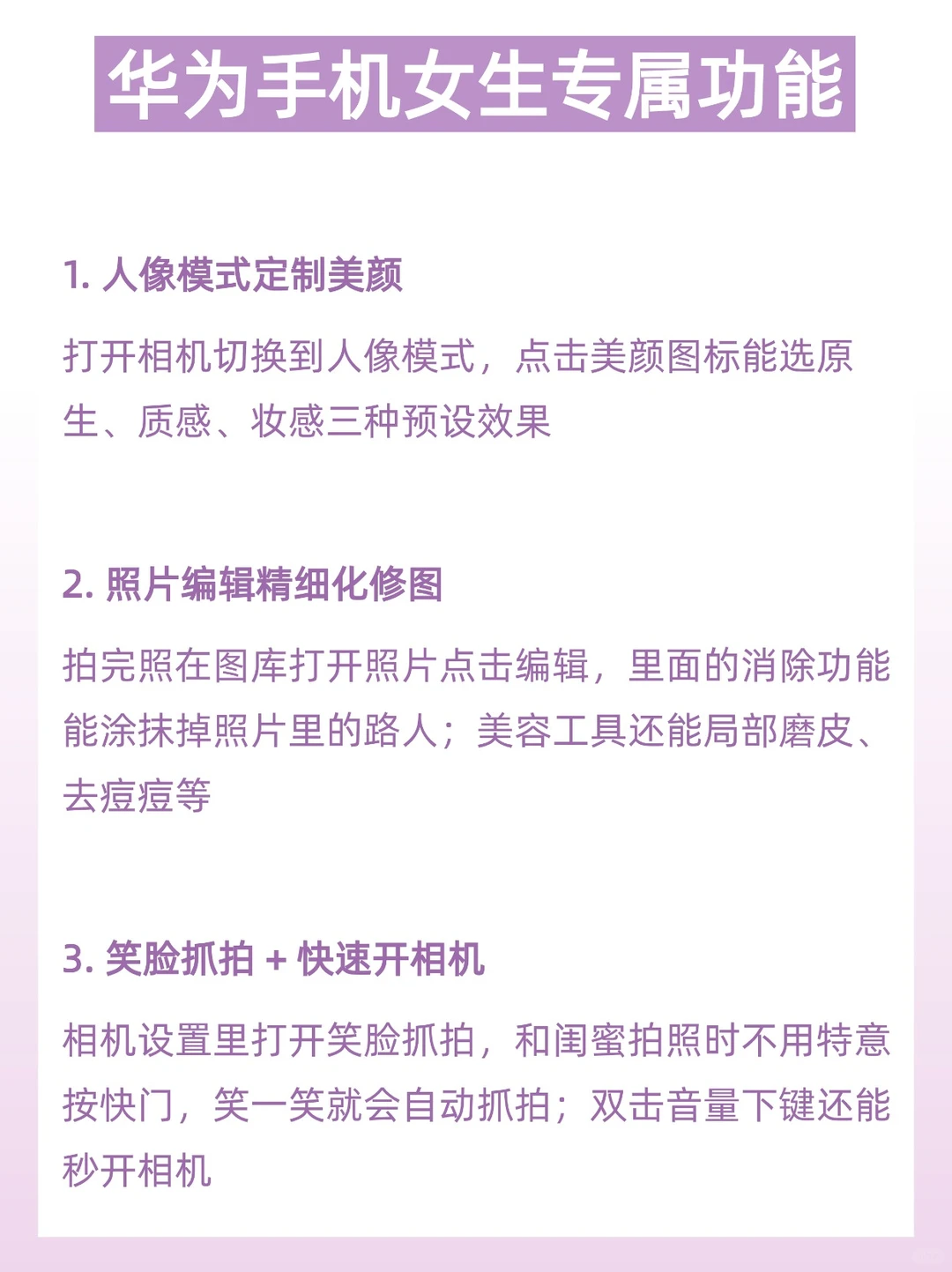 华为手机女生专属功能

1. 人像模式定制美颜

打开相机切换到人像模式，点击美颜图标能选原生、质感、妆感三种预设效果

2. 照片编辑精细化修图

拍完照在图库打开照片点击编辑，里面的消除功能能涂抹掉照片里的路人；美容工具还能局部磨皮、去痘痘等

3. 笑脸抓拍 + 快速开相机

相机设置里打开笑脸抓拍，和闺蜜拍照时不用特意按快门，笑一笑就会自动抓拍；双击音量下键还能秒开相机